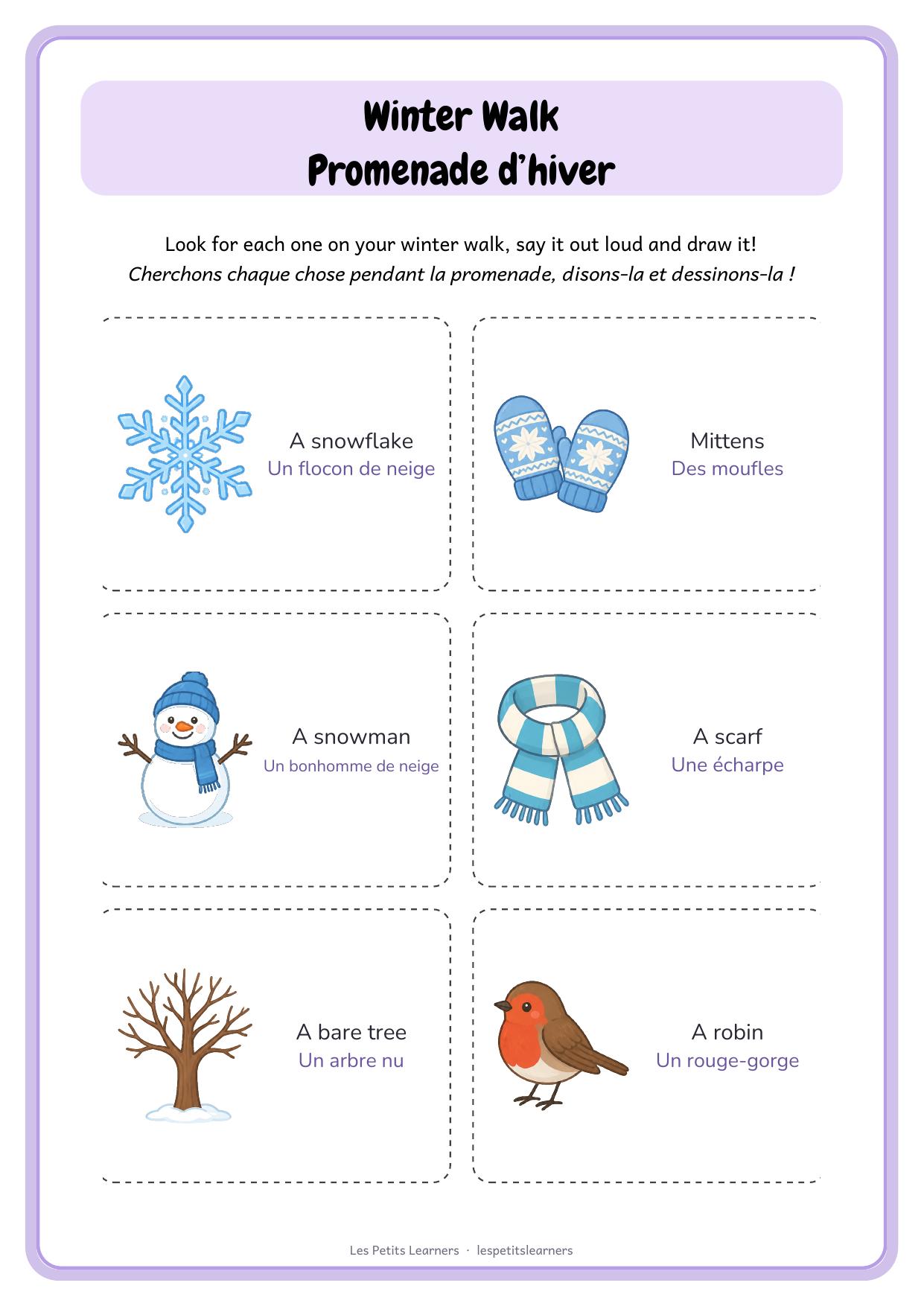 Winter Walk
Promenade d’hiver

Look for each one on your winter walk, say it out loud and draw it!
Cherchons chaque chose pendant la promenade, disons-la et dessinons-la !

A snowflake
Un flocon de neige

Mittens
Des moufles

A snowman
Un bonhomme de neige

A scarf
Une écharpe

A bare tree
Un arbre nu

A robin
Un rouge-gorge

Les Petits Learners · lespetitslearners